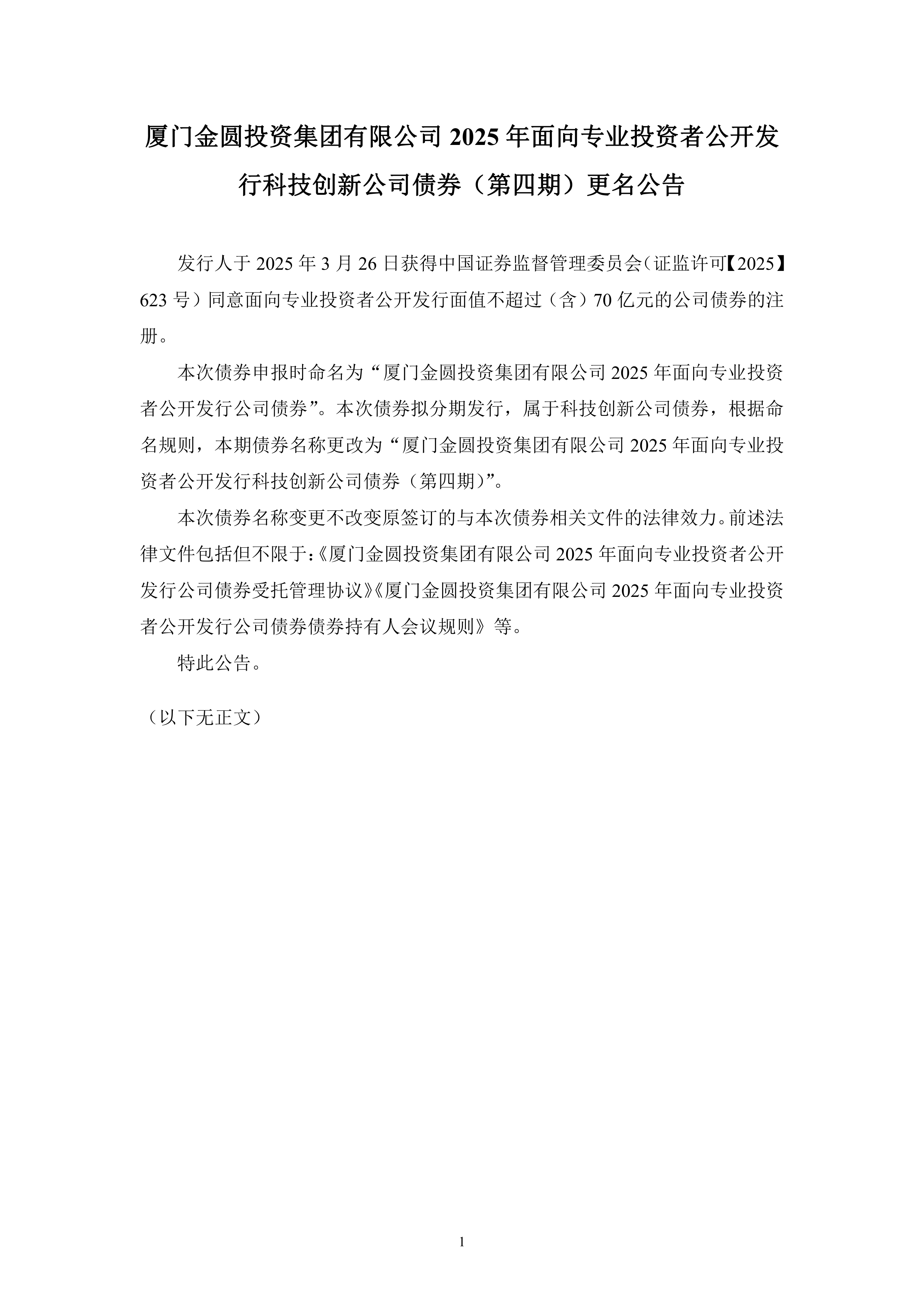 厦门金圆投资集团有限公司 2025 年面向专业投资者公开发行科技创新公司债券（第四期）更名公告

发行人于 2025 年 3 月 26 日获得中国证券监督管理委员会（证监许可【2025】623 号）同意面向专业投资者公开发行面值不超过（含）70 亿元的公司债券的注册。

本次债券申报时命名为“厦门金圆投资集团有限公司 2025 年面向专业投资者公开发行公司债券”。本次债券拟分期发行，属于科技创新公司债券，根据命名规则，本期债券名称更改为“厦门金圆投资集团有限公司 2025 年面向专业投资者公开发行科技创新公司债券（第四期）”。

本次债券名称变更不改变原签订的与本次债券相关文件的法律效力。前述法律文件包括但不限于：《厦门金圆投资集团有限公司 2025 年面向专业投资者公开发行公司债券受托管理协议》《厦门金圆投资集团有限公司 2025 年面向专业投资者公开发行公司债券债券持有人会议规则》等。

特此公告。

（以下无正文）

1